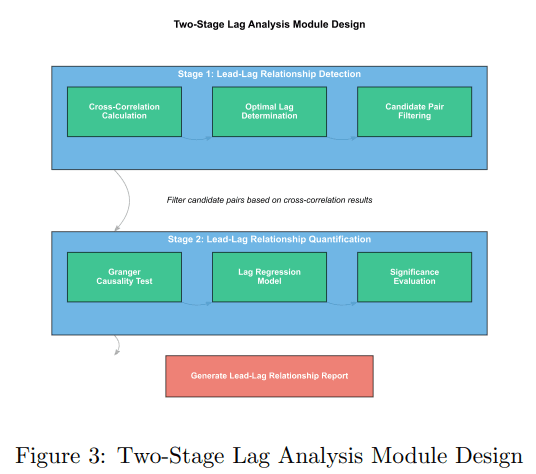 Two-Stage Lag Analysis Module Design

Stage 1: Lead-Lag Relationship Detection

Cross-Correlation Calculation

Optimal Lag Determination

Candidate Pair Filtering

Filter candidate pairs based on cross-correlation results

Stage 2: Lead-Lag Relationship Quantification

Granger Causality Test

Lag Regression Model

Significance Evaluation

Generate Lead-Lag Relationship Report

Figure 3: Two-Stage Lag Analysis Module Design